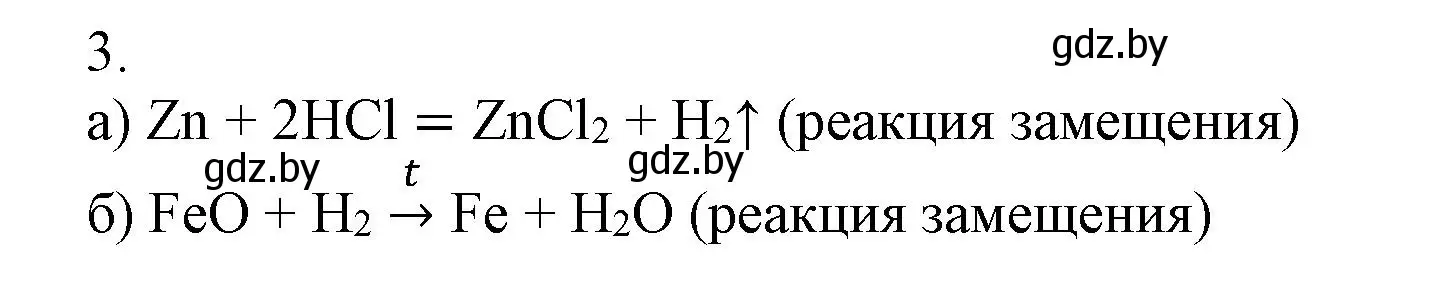 3.

gdz.by

а) $Zn + 2HCl = ZnCl_2 + H_2\uparrow$ (реакция замещения)

gdz.by gdz.by

б) $FeO + H_2 \xrightarrow{t} Fe + H_2O$ (реакция замещения)